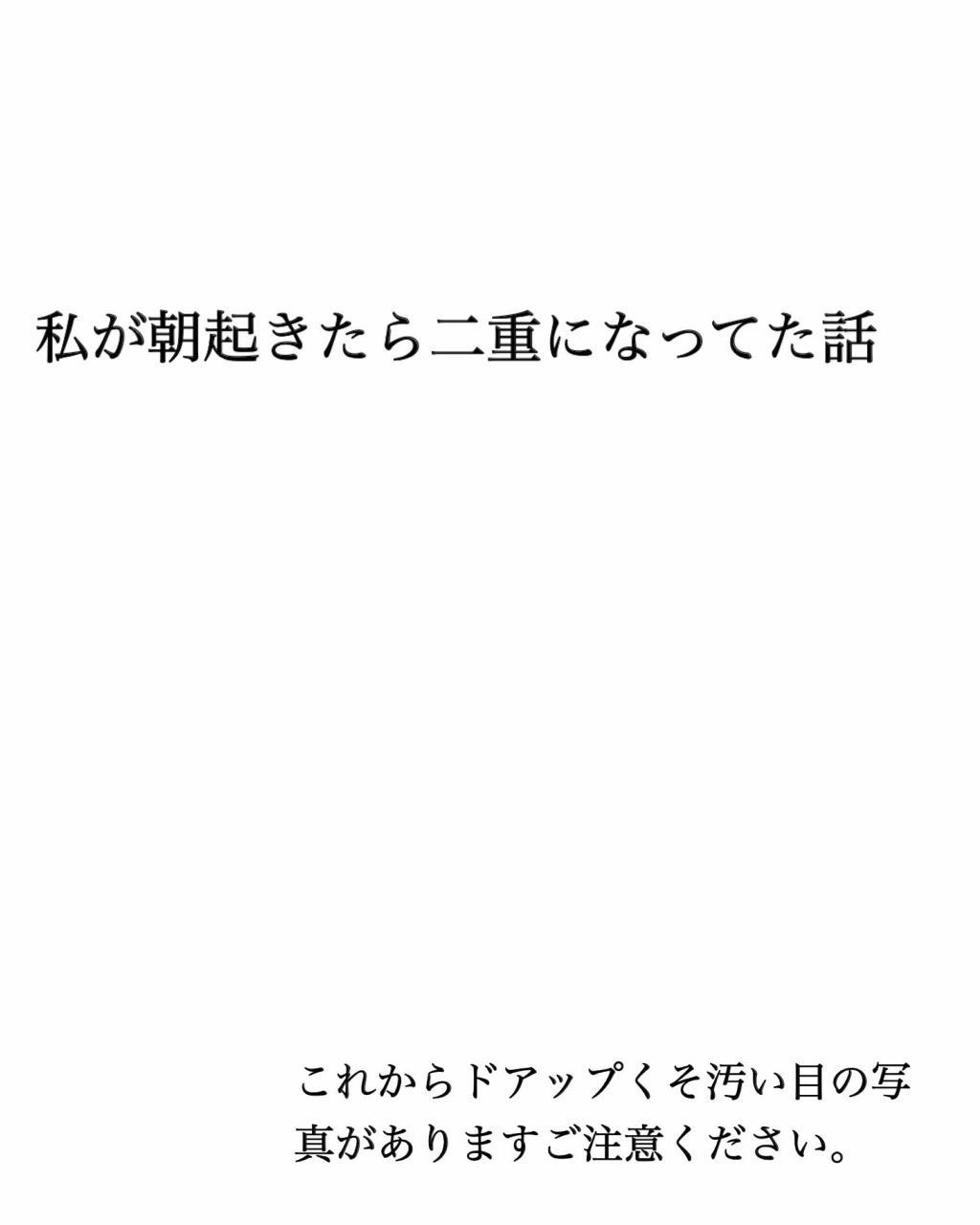 私が朝起きたら二重になってた話

これからドアップくそ汚い目の写真がありますご注意ください。